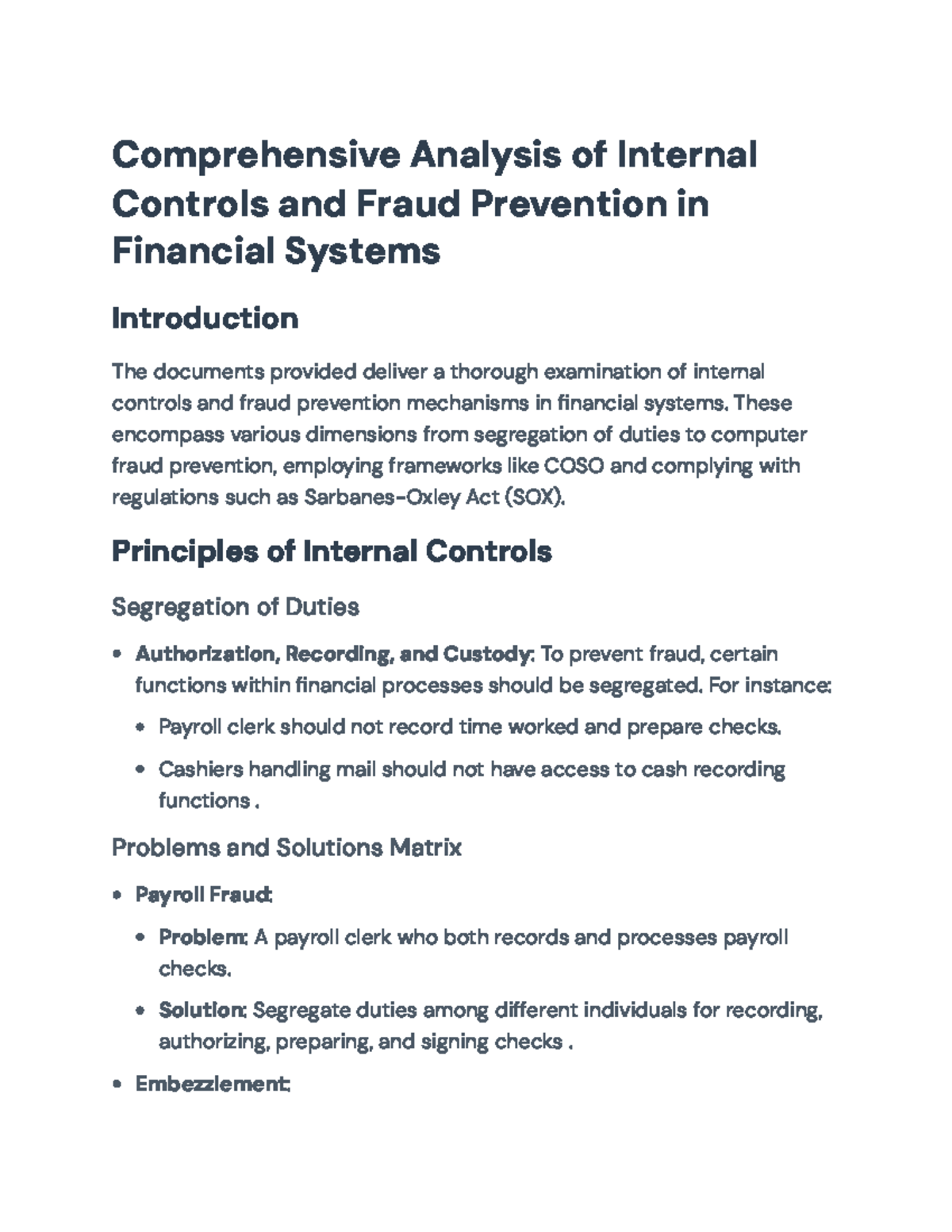 Comprehensive Analysis of Internal Controls and Fraud Prevention in Financial Systems

Introduction

The documents provided deliver a thorough examination of internal controls and fraud prevention mechanisms in financial systems. These encompass various dimensions from segregation of duties to computer fraud prevention, employing frameworks like COSO and complying with regulations such as Sarbanes-Oxley Act (SOX).

Principles of Internal Controls

Segregation of Duties

• Authorization, Recording, and Custody: To prevent fraud, certain functions within financial processes should be segregated. For instance:
• Payroll clerk should not record time worked and prepare checks.
• Cashiers handling mail should not have access to cash recording functions .

Problems and Solutions Matrix

• Payroll Fraud:
• Problem: A payroll clerk who both records and processes payroll checks.
• Solution: Segregate duties among different individuals for recording, authorizing, preparing, and signing checks .
• Embezzlement: